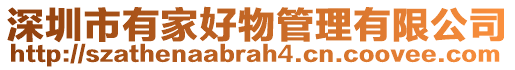 深圳市有家好物管理有限公司
http://szathenaabrah4.cn.coovee.com